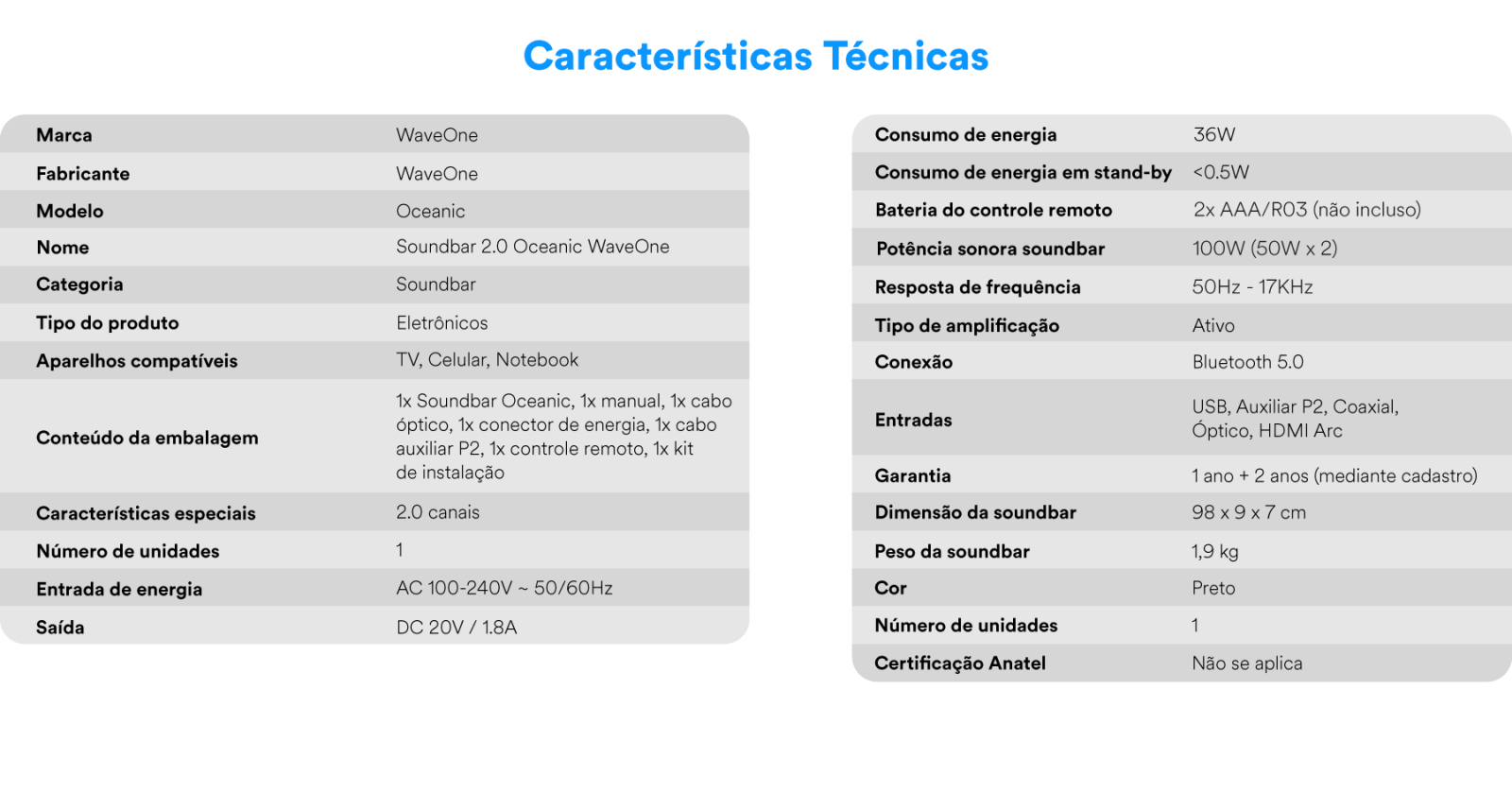 Características Técnicas

| Marca | WaveOne |
|---|---|
| Fabricante | WaveOne |
| Modelo | Oceanic |
| Nome | Soundbar 2.0 Oceanic WaveOne |
| Categoria | Soundbar |
| Tipo do produto | Eletrônicos |
| Aparelhos compatíveis | TV, Celular, Notebook |
| Conteúdo da embalagem | 1x Soundbar Oceanic, 1x manual, 1x cabo óptico, 1x conector de energia, 1x cabo auxiliar P2, 1x controle remoto, 1x kit de instalação |
| Características especiais | 2.0 canais |
| Número de unidades | 1 |
| Entrada de energia | AC 100-240V ~ 50/60Hz |
| Saída | DC 20V / 1.8A |

| Consumo de energia | 36W |
|---|---|
| Consumo de energia em stand-by | <0.5W |
| Bateria do controle remoto | 2x AAA/R03 (não incluso) |
| Potência sonora soundbar | 100W (50W x 2) |
| Resposta de frequência | 50Hz - 17KHz |
| Tipo de amplificação | Ativo |
| Conexão | Bluetooth 5.0 |
| Entradas | USB, Auxiliar P2, Coaxial, Óptico, HDMI Arc |
| Garantia | 1 ano + 2 anos (mediante cadastro) |
| Dimensão da soundbar | 98 x 9 x 7 cm |
| Peso da soundbar | 1,9 kg |
| Cor | Preto |
| Número de unidades | 1 |
| Certificação Anatel | Não se aplica |